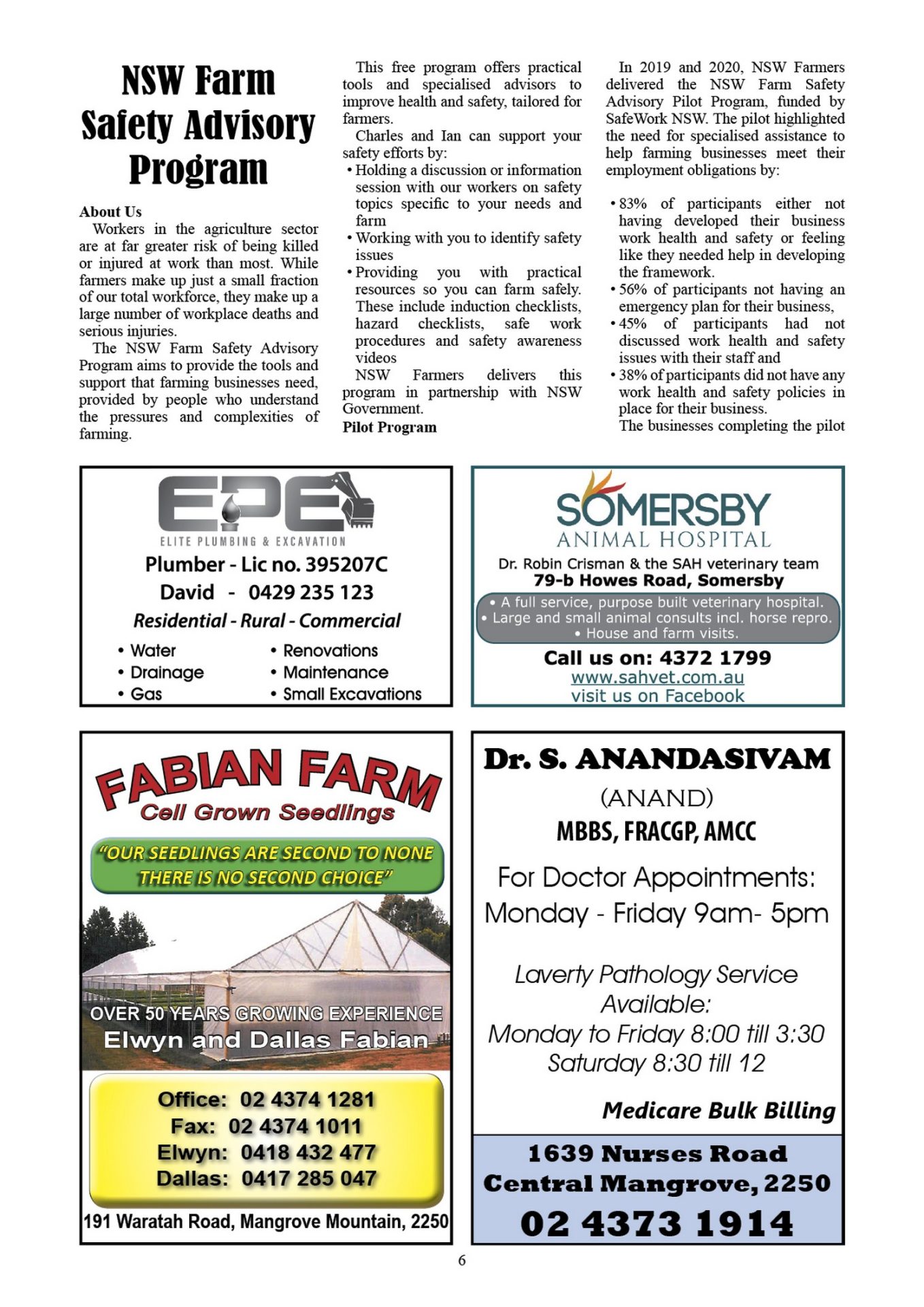 NSW Farm Safety Advisory Program

About Us

Workers in the agriculture sector are at far greater risk of being killed or injured at work than most. While farmers make up just a small fraction of our total workforce, they make up a large number of workplace deaths and serious injuries.

The NSW Farm Safety Advisory Program aims to provide the tools and support that farming businesses need, provided by people who understand the pressures and complexities of farming.

This free program offers practical tools and specialised advisors to improve health and safety, tailored for farmers.

Charles and Ian can support your safety efforts by:

• Holding a discussion or information session with our workers on safety topics specific to your needs and farm
• Working with you to identify safety issues
• Providing you with practical resources so you can farm safely. These include induction checklists, hazard checklists, safe work procedures and safety awareness videos

NSW Farmers delivers this program in partnership with NSW Government.

Pilot Program

In 2019 and 2020, NSW Farmers delivered the NSW Farm Safety Advisory Pilot Program, funded by SafeWork NSW. The pilot highlighted the need for specialised assistance to help farming businesses meet their employment obligations by:

• 83% of participants either not having developed their business work health and safety or feeling like they needed help in developing the framework.
• 56% of participants not having an emergency plan for their business,
• 45% of participants had not discussed work health and safety issues with their staff and
• 38% of participants did not have any work health and safety policies in place for their business.

The businesses completing the pilot

EPE
ELITE PLUMBING & EXCAVATION
Plumber - Lic no. 395207C
David - 0429 235 123
Residential - Rural - Commercial
• Water
• Drainage
• Gas
• Renovations
• Maintenance
• Small Excavations

SOMERSBY
ANIMAL HOSPITAL
Dr. Robin Crisman & the SAH veterinary team
79-b Howes Road, Somersby
• A full service, purpose built veterinary hospital.
• Large and small animal consults incl. horse repro.
• House and farm visits.
Call us on: 4372 1799
www.sahvet.com.au
visit us on Facebook

FABIAN FARM
Cell Grown Seedlings
"OUR SEEDLINGS ARE SECOND TO NONE THERE IS NO SECOND CHOICE"
OVER 50 YEARS GROWING EXPERIENCE
Elwyn and Dallas Fabian
Office: 02 4374 1281
Fax: 02 4374 1011
Elwyn: 0418 432 477
Dallas: 0417 285 047
191 Waratah Road, Mangrove Mountain, 2250

Dr. S. ANANDASIVAM
(ANAND)
MBBS, FRACGP, AMCC
For Doctor Appointments:
Monday - Friday 9am- 5pm

Laverty Pathology Service Available:
Monday to Friday 8:00 till 3:30
Saturday 8:30 till 12

Medicare Bulk Billing

1639 Nurses Road
Central Mangrove, 2250
02 4373 1914

6